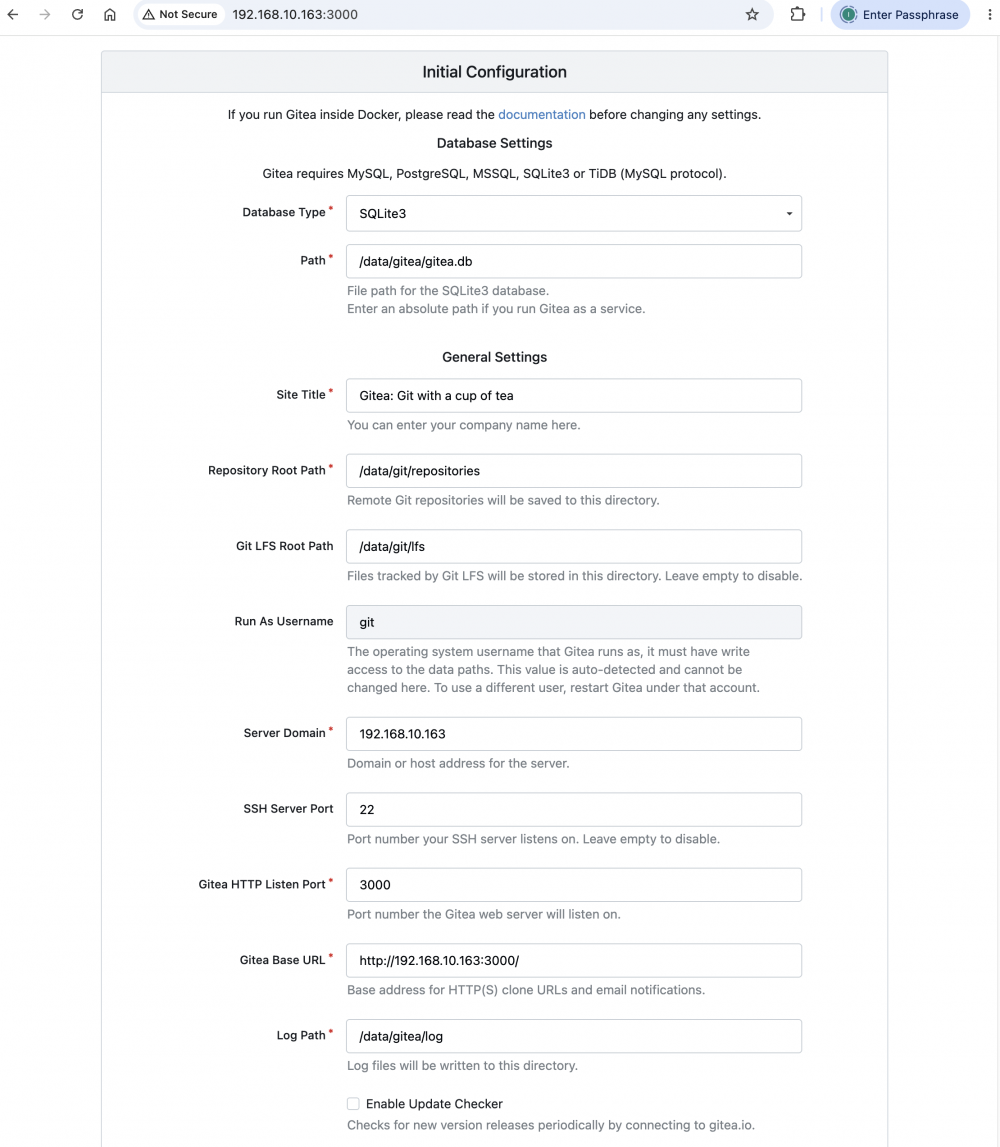 Not Secure 192.168.10.163:3000

Enter Passphrase

Initial Configuration

If you run Gitea inside Docker, please read the documentation before changing any settings.

Database Settings

Gitea requires MySQL, PostgreSQL, MSSQL, SQLite3 or TiDB (MySQL protocol).

Database Type * SQLite3

Path * /data/gitea/gitea.db

File path for the SQLite3 database.
Enter an absolute path if you run Gitea as a service.

General Settings

Site Title * Gitea: Git with a cup of tea

You can enter your company name here.

Repository Root Path * /data/git/repositories

Remote Git repositories will be saved to this directory.

Git LFS Root Path /data/git/lfs

Files tracked by Git LFS will be stored in this directory. Leave empty to disable.

Run As Username git

The operating system username that Gitea runs as, it must have write access to the data paths. This value is auto-detected and cannot be changed here. To use a different user, restart Gitea under that account.

Server Domain * 192.168.10.163

Domain or host address for the server.

SSH Server Port 22

Port number your SSH server listens on. Leave empty to disable.

Gitea HTTP Listen Port * 3000

Port number the Gitea web server will listen on.

Gitea Base URL * http://192.168.10.163:3000/

Base address for HTTP(S) clone URLs and email notifications.

Log Path * /data/gitea/log

Log files will be written to this directory.

Enable Update Checker

Checks for new version releases periodically by connecting to gitea.io.